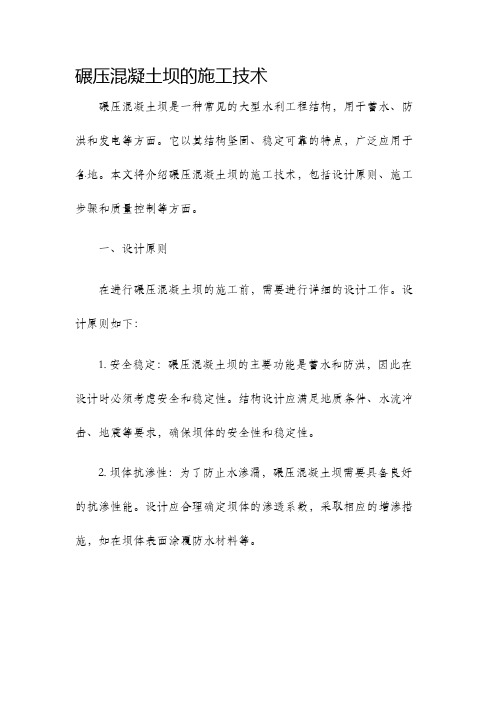 碾压混凝土坝的施工技术

碾压混凝土坝是一种常见的大型水利工程结构，用于蓄水、防洪和发电等方面。它以其结构坚固、稳定可靠的特点，广泛应用于各地。本文将介绍碾压混凝土坝的施工技术，包括设计原则、施工步骤和质量控制等方面。

一、设计原则

在进行碾压混凝土坝的施工前，需要进行详细的设计工作。设计原则如下：

1. 安全稳定：碾压混凝土坝的主要功能是蓄水和防洪，因此在设计时必须考虑安全和稳定性。结构设计应满足地质条件、水流冲击、地震等要求，确保坝体的安全性和稳定性。

2. 坝体抗渗性：为了防止水渗漏，碾压混凝土坝需要具备良好的抗渗性能。设计应合理确定坝体的渗透系数，采取相应的增渗措施，如在坝体表面涂覆防水材料等。